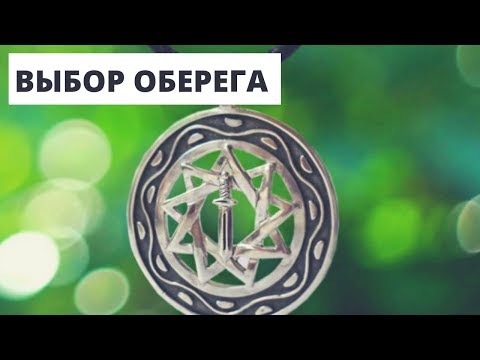 ВЫБОР ОБЕРЕГА